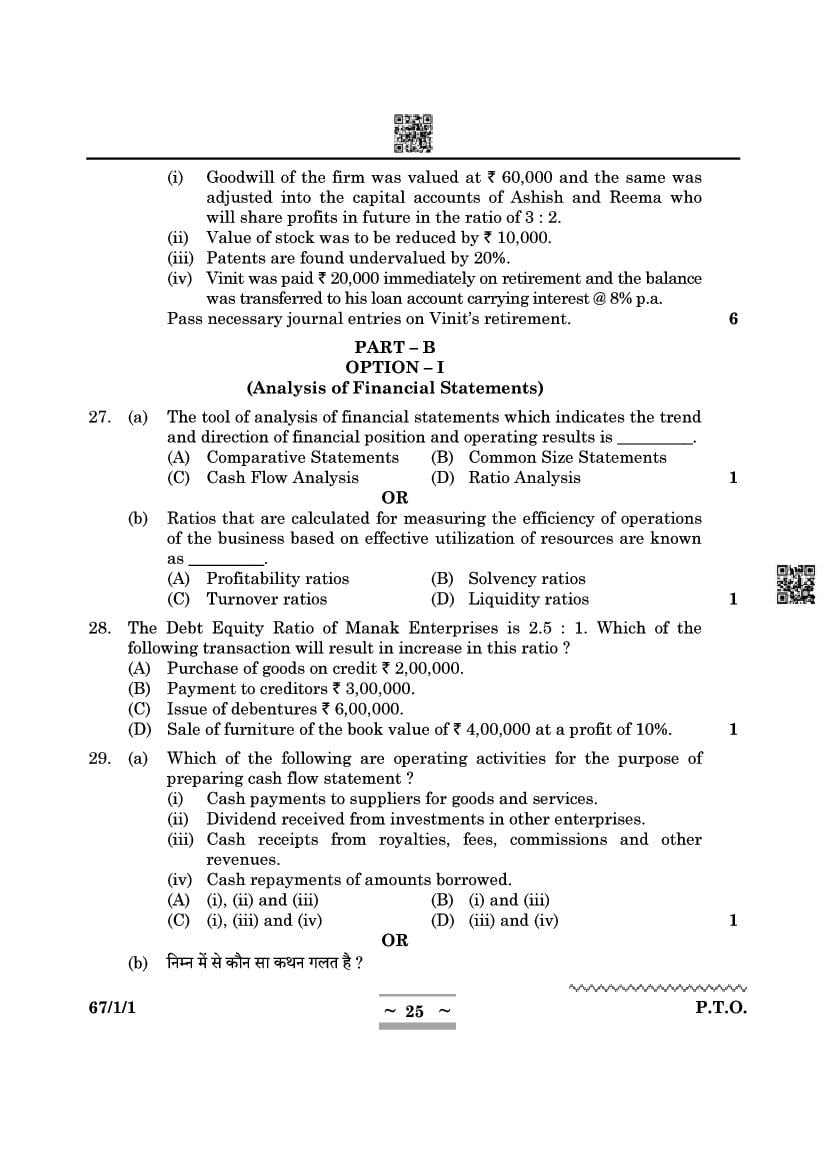 (i) Goodwill of the firm was valued at ₹ 60,000 and the same was adjusted into the capital accounts of Ashish and Reema who will share profits in future in the ratio of 3 : 2.
(ii) Value of stock was to be reduced by ₹ 10,000.
(iii) Patents are found undervalued by 20%.
(iv) Vinit was paid ₹ 20,000 immediately on retirement and the balance was transferred to his loan account carrying interest @ 8% p.a.
Pass necessary journal entries on Vinit's retirement. 6

PART – B
OPTION – I
(Analysis of Financial Statements)

27. (a) The tool of analysis of financial statements which indicates the trend and direction of financial position and operating results is _________.
(A) Comparative Statements (B) Common Size Statements
(C) Cash Flow Analysis (D) Ratio Analysis 1
OR
(b) Ratios that are calculated for measuring the efficiency of operations of the business based on effective utilization of resources are known as _________.
(A) Profitability ratios (B) Solvency ratios
(C) Turnover ratios (D) Liquidity ratios 1

28. The Debt Equity Ratio of Manak Enterprises is 2.5 : 1. Which of the following transaction will result in increase in this ratio ?
(A) Purchase of goods on credit ₹ 2,00,000.
(B) Payment to creditors ₹ 3,00,000.
(C) Issue of debentures ₹ 6,00,000.
(D) Sale of furniture of the book value of ₹ 4,00,000 at a profit of 10%. 1

29. (a) Which of the following are operating activities for the purpose of preparing cash flow statement ?
(i) Cash payments to suppliers for goods and services.
(ii) Dividend received from investments in other enterprises.
(iii) Cash receipts from royalties, fees, commissions and other revenues.
(iv) Cash repayments of amounts borrowed.
(A) (i), (ii) and (iii) (B) (i) and (iii)
(C) (i), (iii) and (iv) (D) (iii) and (iv) 1
OR
(b) निम्न में से कौन सा कथन गलत है ?

67/1/1 ~ 25 ~ P.T.O.